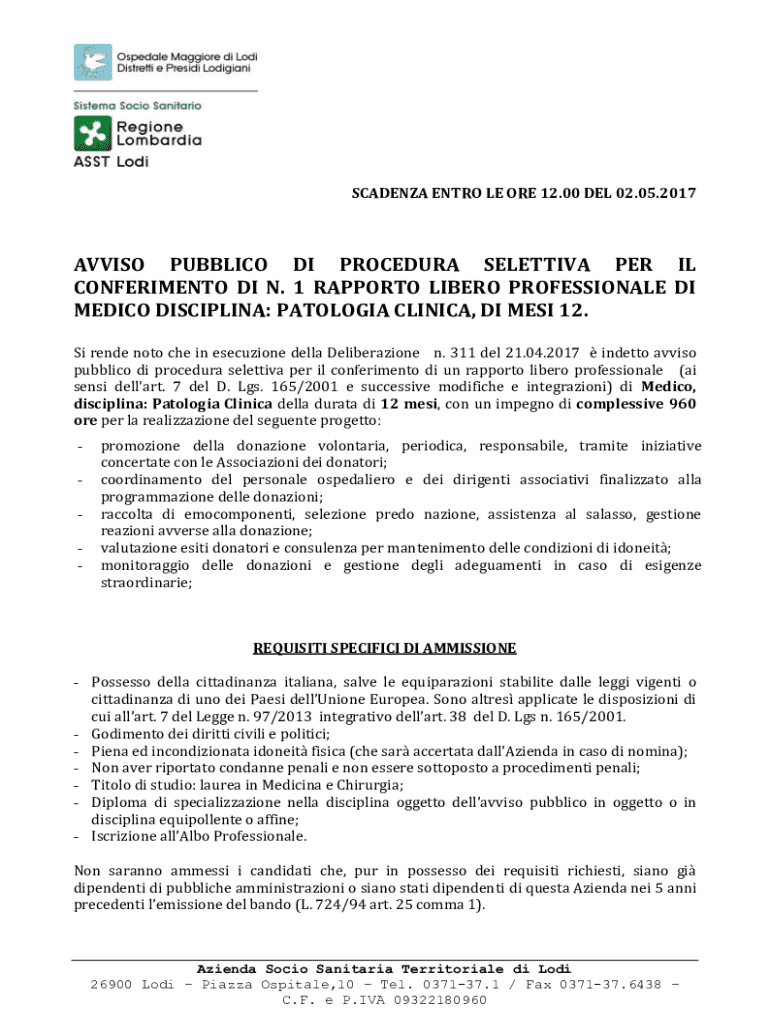 Ospedale Maggiore di Lodi
Distretti e Presidi Lodigiani

Sistema Socio Sanitario
Regione Lombardia
ASST Lodi

SCADENZA ENTRO LE ORE 12.00 DEL 02.05.2017

AVVISO PUBBLICO DI PROCEDURA SELETTIVA PER IL CONFERIMENTO DI N. 1 RAPPORTO LIBERO PROFESSIONALE DI MEDICO DISCIPLINA: PATOLOGIA CLINICA, DI MESI 12.

Si rende noto che in esecuzione della Deliberazione n. 311 del 21.04.2017 è indetto avviso pubblico di procedura selettiva per il conferimento di un rapporto libero professionale (ai sensi dell'art. 7 del D. Lgs. 165/2001 e successive modifiche e integrazioni) di Medico, disciplina: Patologia Clinica della durata di 12 mesi, con un impegno di complessive 960 ore per la realizzazione del seguente progetto:

- promozione della donazione volontaria, periodica, responsabile, tramite iniziative concertate con le Associazioni dei donatori;
- coordinamento del personale ospedaliero e dei dirigenti associativi finalizzato alla programmazione delle donazioni;
- raccolta di emocomponenti, selezione predo nazione, assistenza al salasso, gestione reazioni avverse alla donazione;
- valutazione esiti donatori e consulenza per mantenimento delle condizioni di idoneità;
- monitoraggio delle donazioni e gestione degli adeguamenti in caso di esigenze straordinarie;

REQUISITI SPECIFICI DI AMMISSIONE

- Possesso della cittadinanza italiana, salve le equiparazioni stabilite dalle leggi vigenti o cittadinanza di uno dei Paesi dell'Unione Europea. Sono altresì applicate le disposizioni di cui all'art. 7 del Legge n. 97/2013 integrativo dell'art. 38 del D. Lgs n. 165/2001.
- Godimento dei diritti civili e politici;
- Piena ed incondizionata idoneità fisica (che sarà accertata dall'Azienda in caso di nomina);
- Non aver riportato condanne penali e non essere sottoposto a procedimenti penali;
- Titolo di studio: laurea in Medicina e Chirurgia;
- Diploma di specializzazione nella disciplina oggetto dell'avviso pubblico in oggetto o in disciplina equipollente o affine;
- Iscrizione all'Albo Professionale.

Non saranno ammessi i candidati che, pur in possesso dei requisiti richiesti, siano già dipendenti di pubbliche amministrazioni o siano stati dipendenti di questa Azienda nei 5 anni precedenti l'emissione del bando (L. 724/94 art. 25 comma 1).

Azienda Socio Sanitaria Territoriale di Lodi
26900 Lodi – Piazza Ospitale,10 – Tel. 0371-37.1 / Fax 0371-37.6438 – C.F. e P.IVA 09322180960